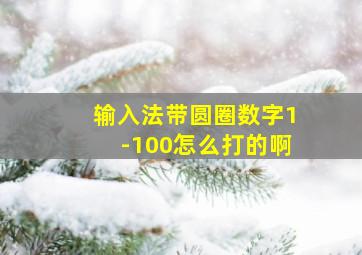 输入法带圆圈数字1-100怎么打的啊